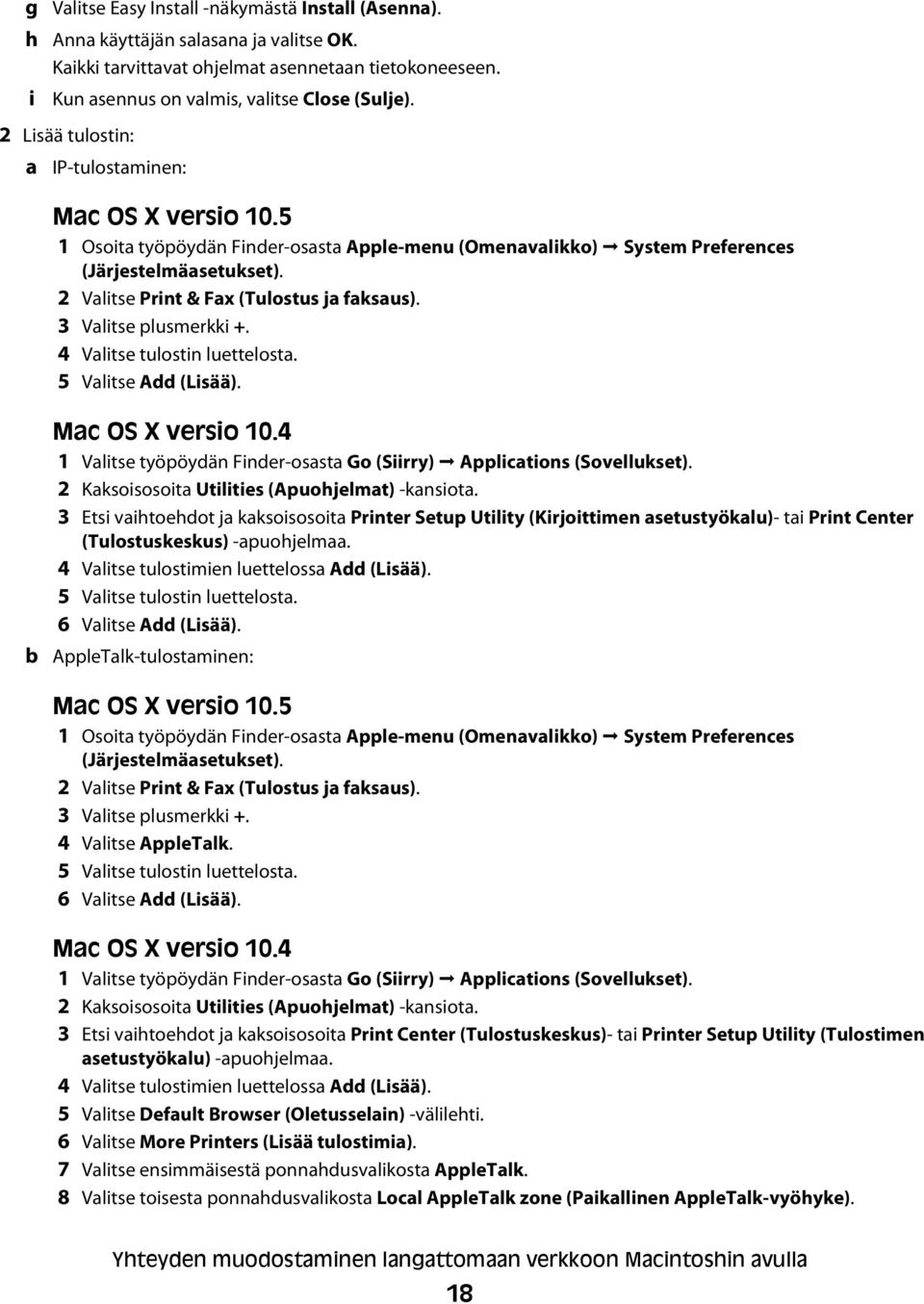 g Valitse Easy Install -näkymästä Install (Asenna).

h Anna käyttäjän salasana ja valitse OK.

Kaikki tarvittavat ohjelmat asennetaan tietokoneeseen.

i Kun asennus on valmis, valitse Close (Sulje).

2 Lisää tulostin:

a IP-tulostaminen:

Mac OS X versio 10.5

1 Osoita työpöydän Finder-osasta Apple-menu (Omenavalikko) → System Preferences (Järjestelmäasetukset).

2 Valitse Print & Fax (Tulostus ja faksaus).

3 Valitse plusmerkki +.

4 Valitse tulostin luettelosta.

5 Valitse Add (Lisää).

Mac OS X versio 10.4

1 Valitse työpöydän Finder-osasta Go (Siirry) → Applications (Sovellukset).

2 Kaksoisosoita Utilities (Apuohjelmat) -kansiota.

3 Etsi vaihtoehdot ja kaksoisosoita Printer Setup Utility (Kirjoittimen asetustyökalu)- tai Print Center (Tulostuskeskus) -apuohjelmaa.

4 Valitse tulostimien luettelossa Add (Lisää).

5 Valitse tulostin luettelosta.

6 Valitse Add (Lisää).

b AppleTalk-tulostaminen:

Mac OS X versio 10.5

1 Osoita työpöydän Finder-osasta Apple-menu (Omenavalikko) → System Preferences (Järjestelmäasetukset).

2 Valitse Print & Fax (Tulostus ja faksaus).

3 Valitse plusmerkki +.

4 Valitse AppleTalk.

5 Valitse tulostin luettelosta.

6 Valitse Add (Lisää).

Mac OS X versio 10.4

1 Valitse työpöydän Finder-osasta Go (Siirry) → Applications (Sovellukset).

2 Kaksoisosoita Utilities (Apuohjelmat) -kansiota.

3 Etsi vaihtoehdot ja kaksoisosoita Print Center (Tulostuskeskus)- tai Printer Setup Utility (Tulostimen asetustyökalu) -apuohjelmaa.

4 Valitse tulostimien luettelossa Add (Lisää).

5 Valitse Default Browser (Oletusselain) -välilehti.

6 Valitse More Printers (Lisää tulostimia).

7 Valitse ensimmäisestä ponnahdusvalikosta AppleTalk.

8 Valitse toisesta ponnahdusvalikosta Local AppleTalk zone (Paikallinen AppleTalk-vyöhyke).

Yhteyden muodostaminen langattomaan verkkoon Macintoshin avulla

18